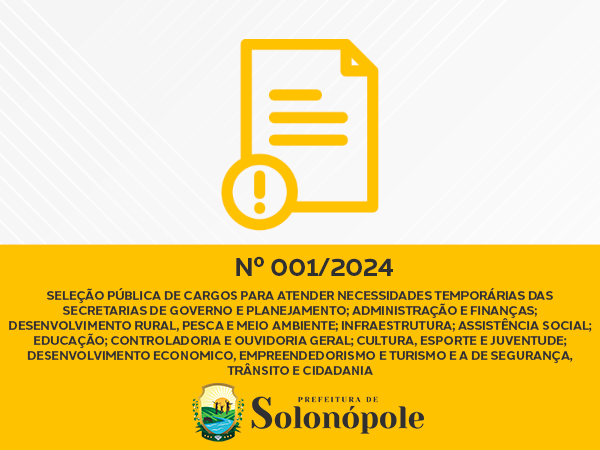 Nº 001/2024

SELEÇÃO PÚBLICA DE CARGOS PARA ATENDER NECESSIDADES TEMPORÁRIAS DAS SECRETARIAS DE GOVERNO E PLANEJAMENTO; ADMINISTRAÇÃO E FINANÇAS; DESENVOLVIMENTO RURAL, PESCA E MEIO AMBIENTE; INFRAESTRUTURA; ASSISTÊNCIA SOCIAL; EDUCAÇÃO; CONTROLADORIA E OUVIDORIA GERAL; CULTURA, ESPORTE E JUVENTUDE; DESENVOLVIMENTO ECONOMICO, EMPREENDEDORISMO E TURISMO E A DE SEGURANÇA, TRÂNSITO E CIDADANIA

PREFEITURA DE
Solonópole